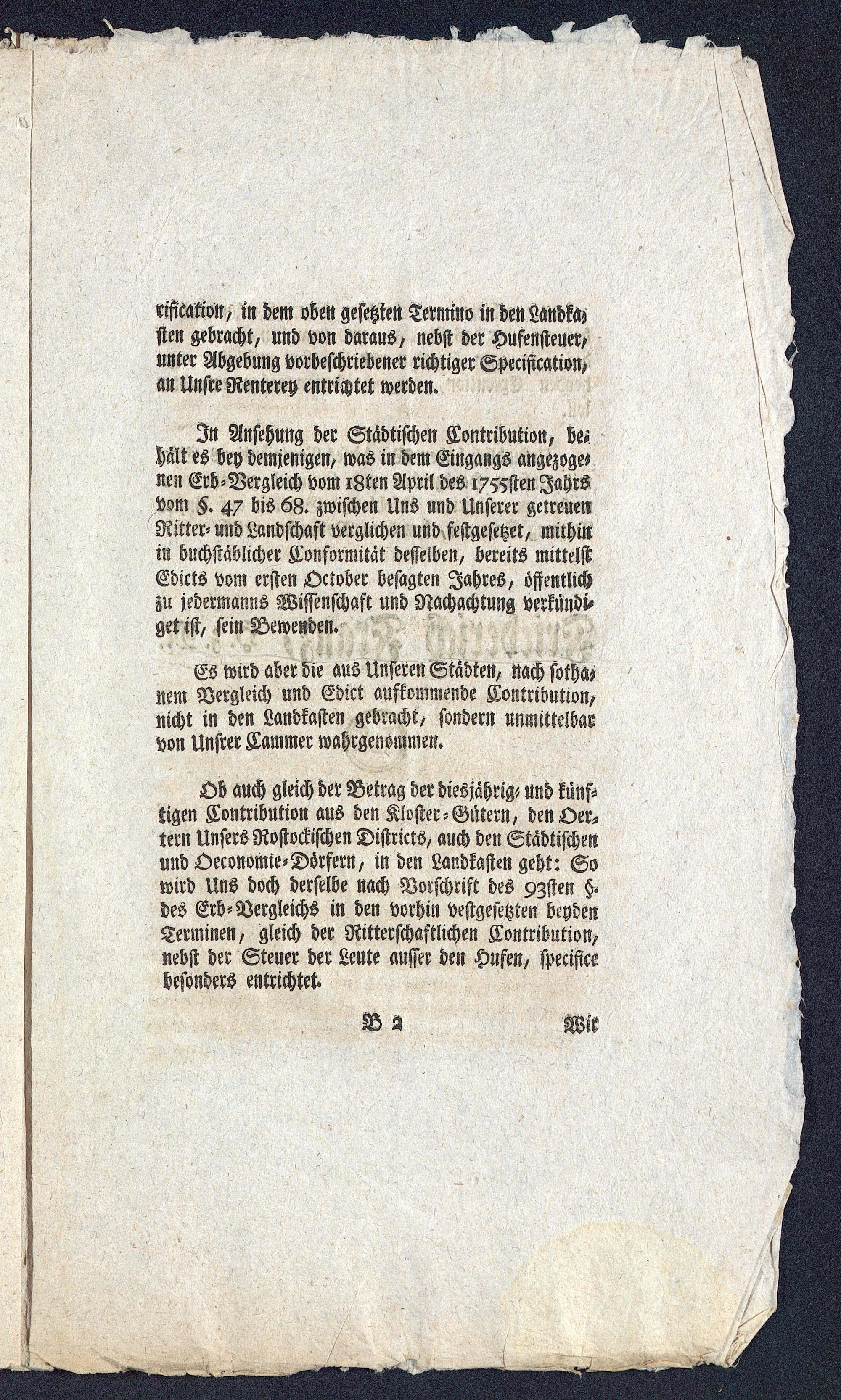 rification, in dem oben gesetzten Termino in den Landkasten gebracht, und von daraus, nebst der Hufensteuer, unter Abgebung vorbeschriebener richtiger Specification, an Unsre Renterey entrichtet werden.

In Ansehung der Städtischen Contribution, behält es bey demjenigen, was in dem Eingangs angezogenen Erb-Vergleich vom 18ten April des 1755sten Jahrs vom §. 47 bis 68. zwischen Uns und Unserer getreuen Ritter- und Landschaft verglichen und festgesetzet, mithin in buchstäblicher Conformität desselben, bereits mittelst Edicts vom ersten October besagten Jahres, öffentlich zu jedermanns Wissenschaft und Nachachtung verkündiget ist, sein Bewenden.

Es wird aber die aus Unseren Städten, nach sothanem Vergleich und Edict aufkommende Contribution, nicht in den Landkasten gebracht, sondern unmittelbar von Unsrer Cammer wahrgenommen.

Ob auch gleich der Betrag der diesjährig- und künftigen Contribution aus den Kloster-Gütern, den Oertern Unsers Rostockischen Districts, auch den Städtischen und Oeconomie-Dörfern, in den Landkasten geht: So wird Uns doch derselbe nach Vorschrift des 93sten §. des Erb-Vergleichs in den vorhin vestgesetzten beyden Terminen, gleich der Ritterschaftlichen Contribution, nebst der Steuer der Leute ausser den Hufen, specifice besonders entrichtet.

B 2 Wir